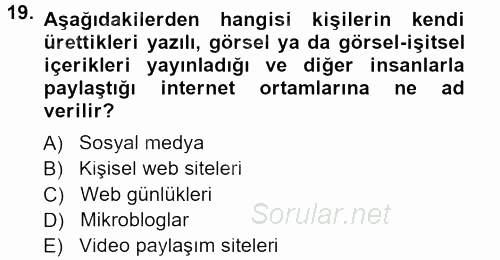 19. Aşağıdakilerden hangisi kişilerin kendi ürettikleri yazılı, görsel ya da görsel-işitsel içerikleri yayınladığı ve diğer insanlarla paylaştığı internet ortamlarına ne ad verilir?

A) Sosyal medya
B) Kişisel web siteleri
C) Web günlükleri
D) Mikrobloglar
E) Video paylaşım siteleri

Sorular.net